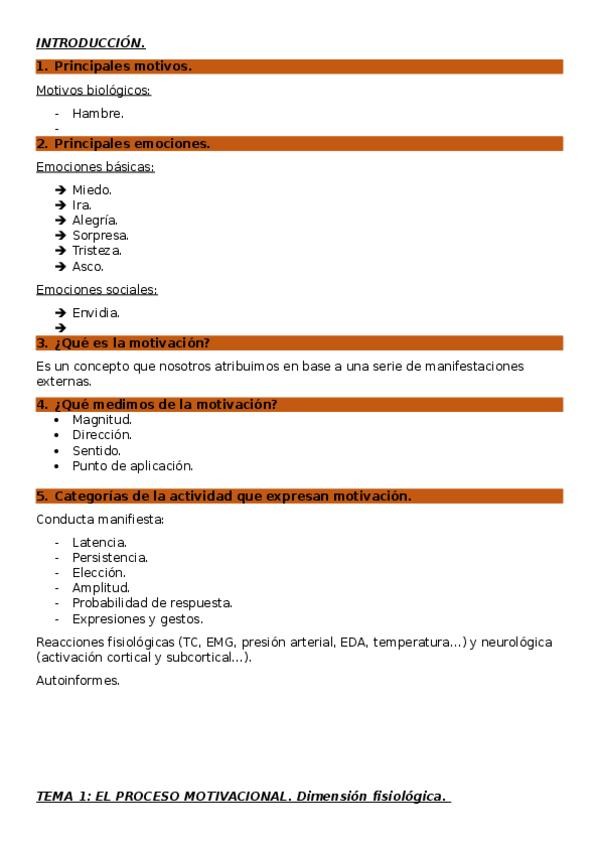 INTRODUCCIÓN.

1. Principales motivos.

Motivos biológicos:

- Hambre.
-

2. Principales emociones.

Emociones básicas:

➔ Miedo.
➔ Ira.
➔ Alegría.
➔ Sorpresa.
➔ Tristeza.
➔ Asco.

Emociones sociales:

➔ Envidia.
➔

3. ¿Qué es la motivación?

Es un concepto que nosotros atribuimos en base a una serie de manifestaciones externas.

4. ¿Qué medimos de la motivación?

• Magnitud.
• Dirección.
• Sentido.
• Punto de aplicación.

5. Categorías de la actividad que expresan motivación.

Conducta manifiesta:

- Latencia.
- Persistencia.
- Elección.
- Amplitud.
- Probabilidad de respuesta.
- Expresiones y gestos.

Reacciones fisiológicas (TC, EMG, presión arterial, EDA, temperatura...) y neurológica (activación cortical y subcortical...).

Autoinformes.

TEMA 1: EL PROCESO MOTIVACIONAL. Dimensión fisiológica.